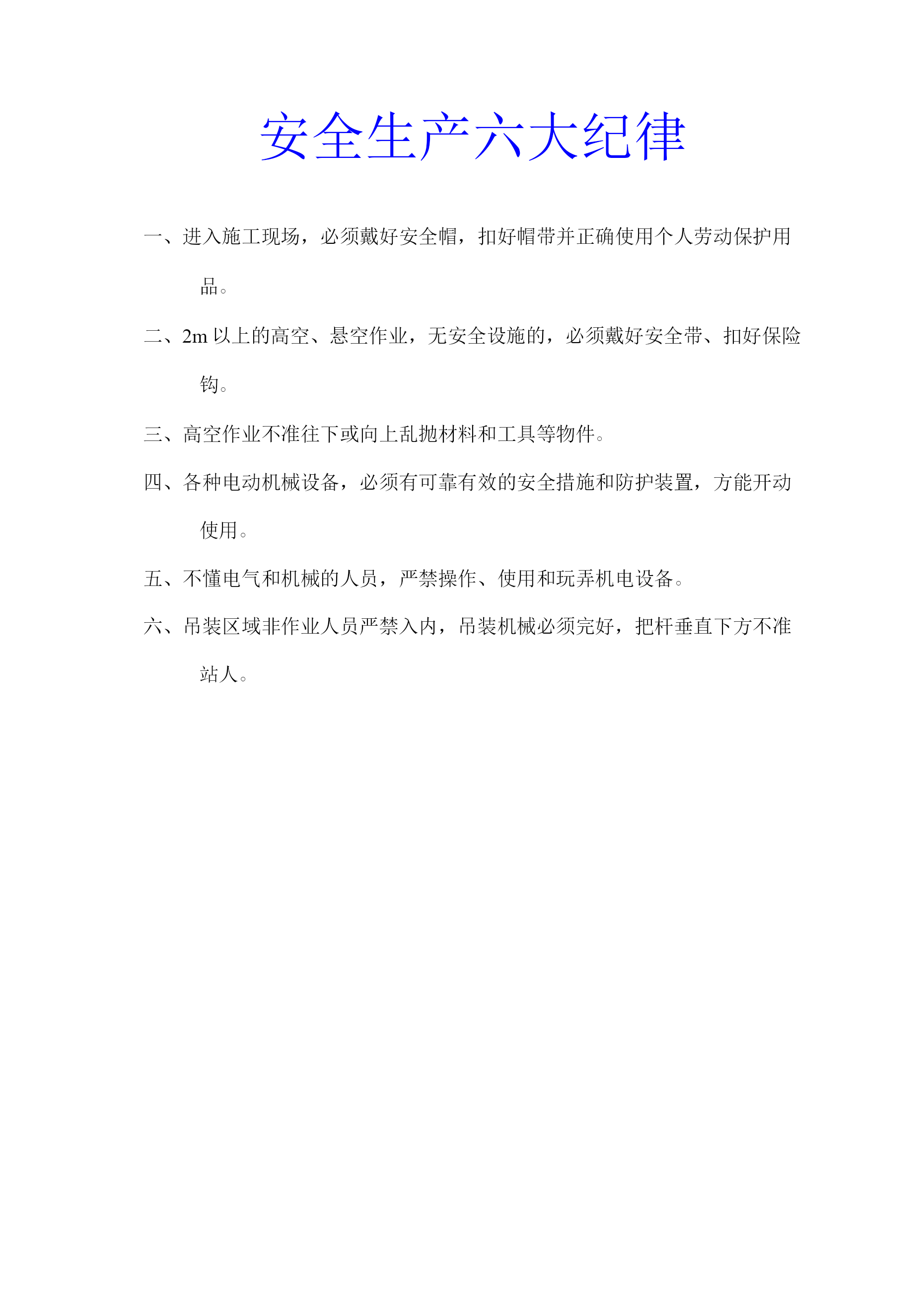 安全生产六大纪律

一、进入施工现场，必须戴好安全帽，扣好帽带并正确使用个人劳动保护用品。

二、2m 以上的高空、悬空作业，无安全设施的，必须戴好安全带、扣好保险钩。

三、高空作业不准往下或向上乱抛材料和工具等物件。

四、各种电动机械设备，必须有可靠有效的安全措施和防护装置，方能开动使用。

五、不懂电气和机械的人员，严禁操作、使用和玩弄机电设备。

六、吊装区域非作业人员严禁入内，吊装机械必须完好，把杆垂直下方不准站人。